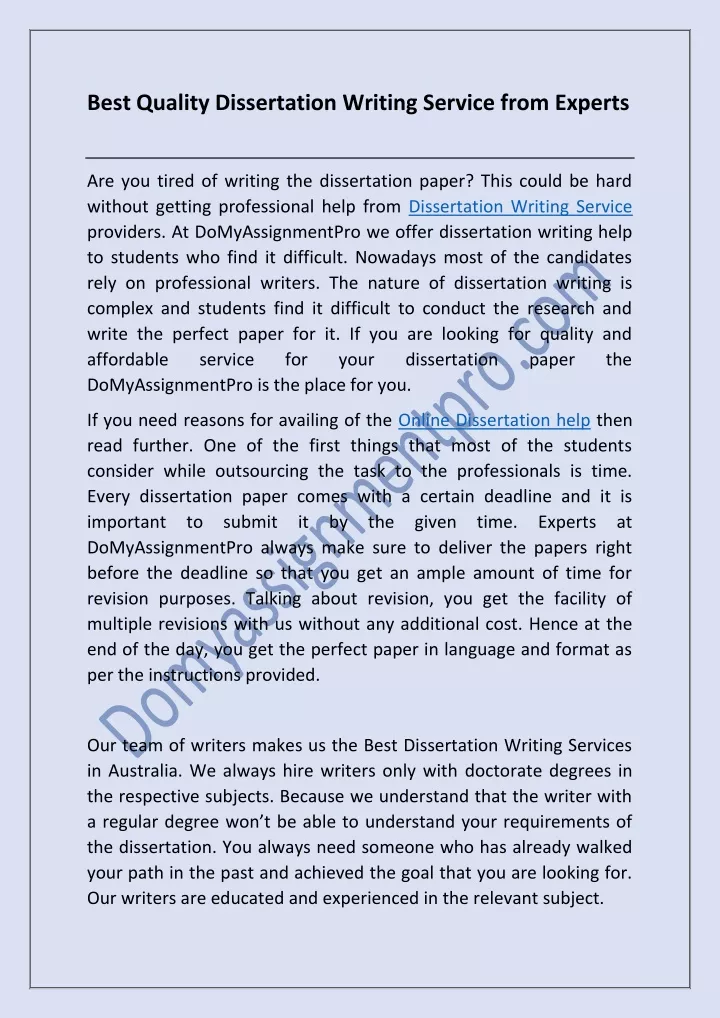 Best Quality Dissertation Writing Service from Experts

Are you tired of writing the dissertation paper? This could be hard without getting professional help from Dissertation Writing Service providers. At DoMyAssignmentPro we offer dissertation writing help to students who find it difficult. Nowadays most of the candidates rely on professional writers. The nature of dissertation writing is complex and students find it difficult to conduct the research and write the perfect paper for it. If you are looking for quality and affordable service for your dissertation paper the DoMyAssignmentPro is the place for you.

If you need reasons for availing of the Online Dissertation help then read further. One of the first things that most of the students consider while outsourcing the task to the professionals is time. Every dissertation paper comes with a certain deadline and it is important to submit it by the given time. Experts at DoMyAssignmentPro always make sure to deliver the papers right before the deadline so that you get an ample amount of time for revision purposes. Talking about revision, you get the facility of multiple revisions with us without any additional cost. Hence at the end of the day, you get the perfect paper in language and format as per the instructions provided.

Our team of writers makes us the Best Dissertation Writing Services in Australia. We always hire writers only with doctorate degrees in the respective subjects. Because we understand that the writer with a regular degree won't be able to understand your requirements of the dissertation. You always need someone who has already walked your path in the past and achieved the goal that you are looking for. Our writers are educated and experienced in the relevant subject.

Domyassignmentpro.com